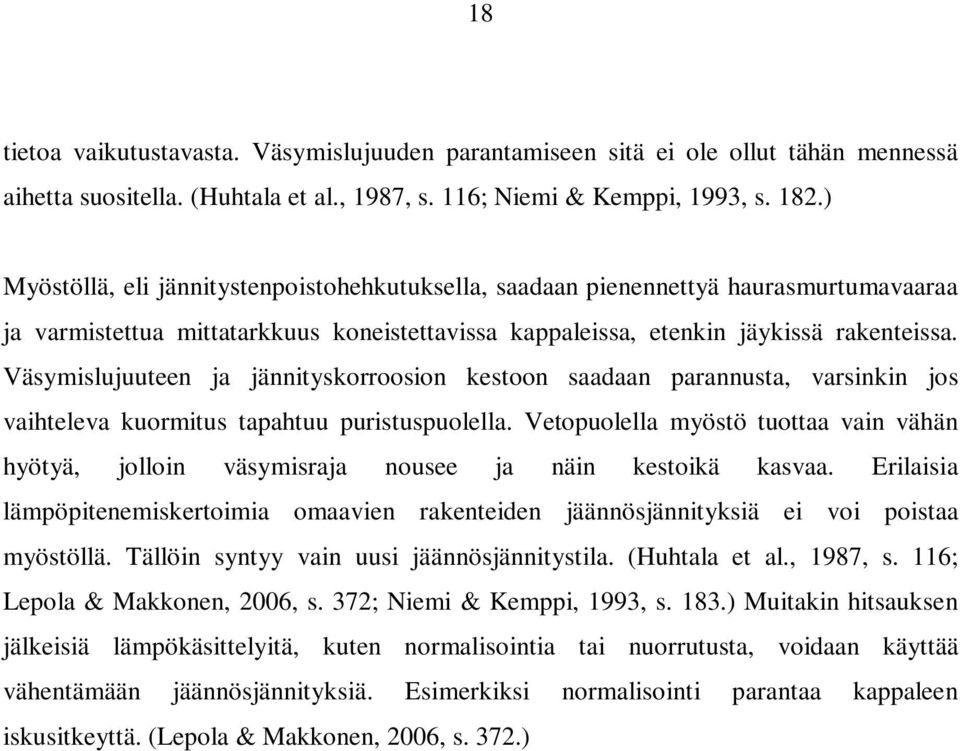 18

tietoa vaikutustavasta. Väsymislujuuden parantamiseen sitä ei ole ollut tähän mennessä aihetta suositella. (Huhtala et al., 1987, s. 116; Niemi & Kemppi, 1993, s. 182.)

Myöstöllä, eli jännitystenpoistohehkutuksella, saadaan pienennettyä haurasmurtumavaaraa ja varmistettua mittatarkkuus koneistettavissa kappaleissa, etenkin jäykissä rakenteissa. Väsymislujuuteen ja jännityskorroosion kestoon saadaan parannusta, varsinkin jos vaihteleva kuormitus tapahtuu puristuspuolella. Vetopuolella myöstö tuottaa vain vähän hyötyä, jolloin väsymisraja nousee ja näin kestoikä kasvaa. Erilaisia lämpöpitenemiskertoimia omaavien rakenteiden jäännösjännityksiä ei voi poistaa myöstöllä. Tällöin syntyy vain uusi jäännösjännitystila. (Huhtala et al., 1987, s. 116; Lepola & Makkonen, 2006, s. 372; Niemi & Kemppi, 1993, s. 183.) Muitakin hitsauksen jälkeisiä lämpökäsittelyitä, kuten normalisointia tai nuorrutusta, voidaan käyttää vähentämään jäännösjännityksiä. Esimerkiksi normalisointi parantaa kappaleen iskusitkeyttä. (Lepola & Makkonen, 2006, s. 372.)